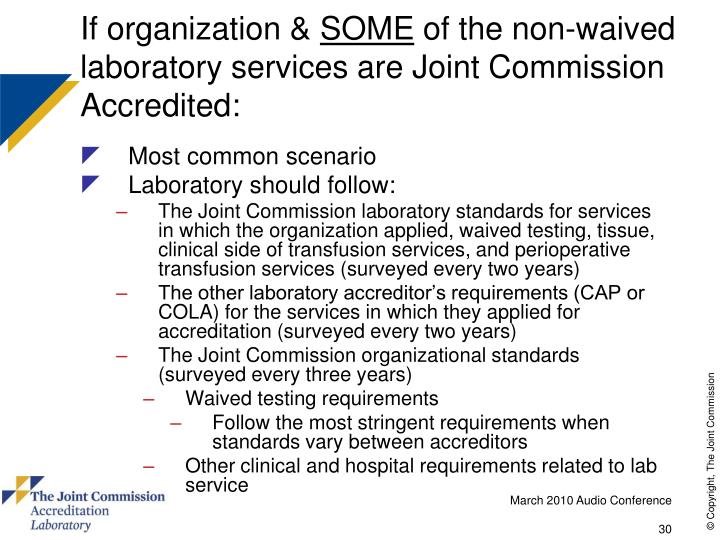 If organization & SOME of the non-waived laboratory services are Joint Commission Accredited:

Most common scenario

Laboratory should follow:

– The Joint Commission laboratory standards for services in which the organization applied, waived testing, tissue, clinical side of transfusion services, and perioperative transfusion services (surveyed every two years)

– The other laboratory accreditor's requirements (CAP or COLA) for the services in which they applied for accreditation (surveyed every two years)

– The Joint Commission organizational standards (surveyed every three years)

– Waived testing requirements

– Follow the most stringent requirements when standards vary between accreditors

– Other clinical and hospital requirements related to lab service

The Joint Commission Accreditation Laboratory

March 2010 Audio Conference

30

© Copyright, The Joint Commission